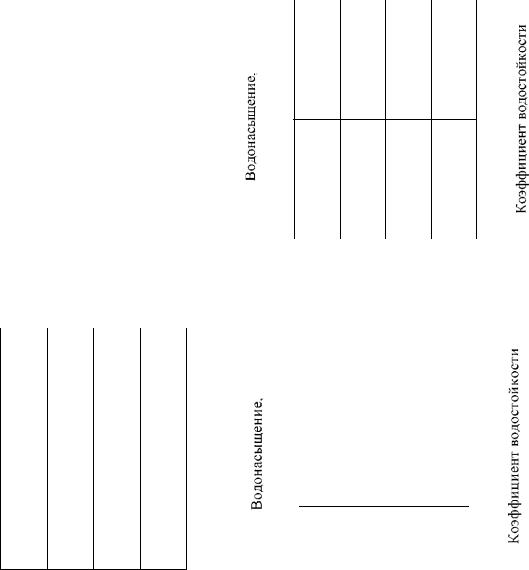 Водонасыщение,

Коэффициент водостойкости

Водонасыщение,

Коэффициент водостойкости